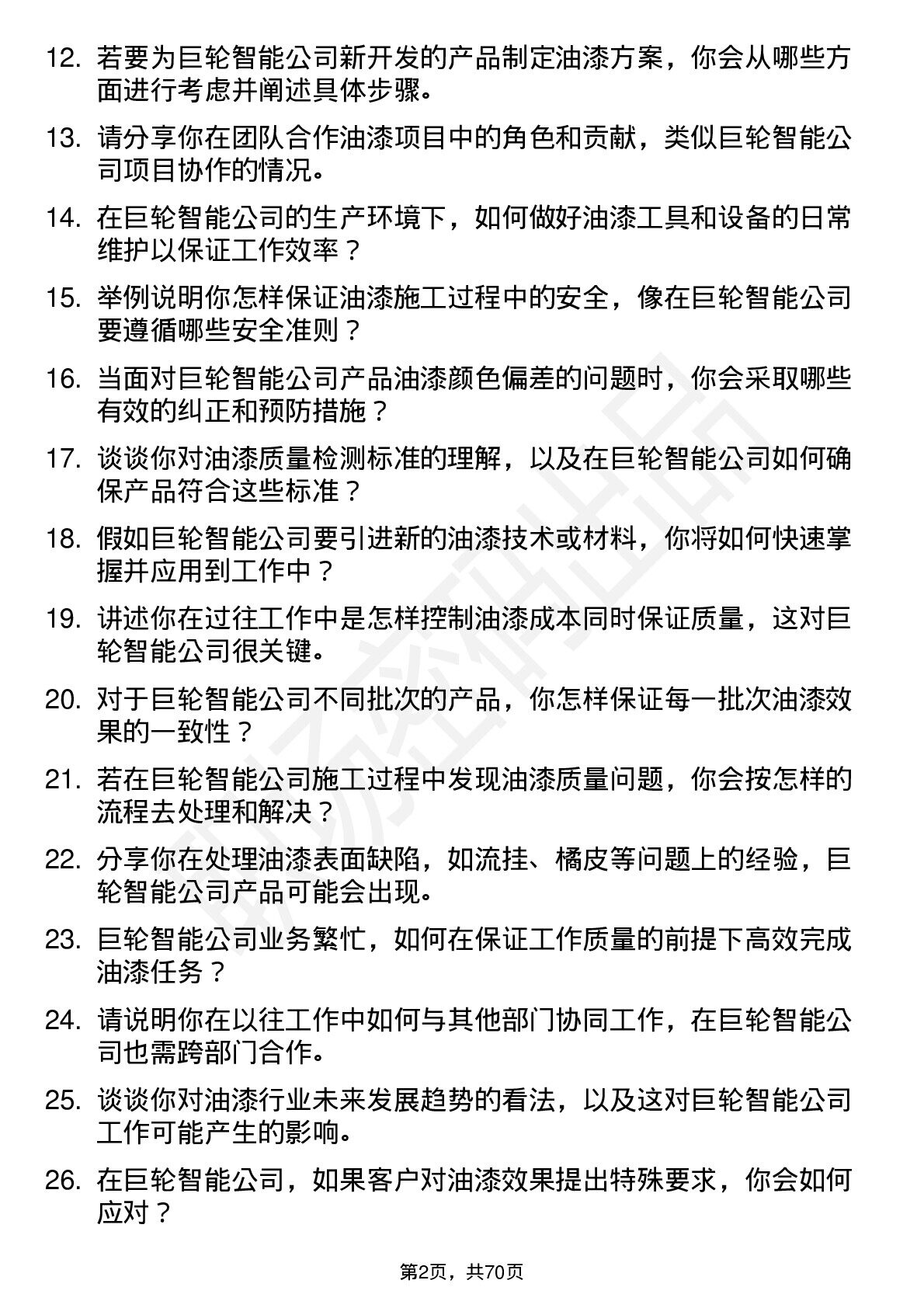 12. 若要为巨轮智能公司新开发的产品制定油漆方案，你会从哪些方面进行考虑并阐述具体步骤。

13. 请分享你在团队合作油漆项目中的角色和贡献，类似巨轮智能公司项目协作的情况。

14. 在巨轮智能公司的生产环境下，如何做好油漆工具和设备的日常维护以保证工作效率？

15. 举例说明你怎样保证油漆施工过程中的安全，像在巨轮智能公司要遵循哪些安全准则？

16. 当面对巨轮智能公司产品油漆颜色偏差的问题时，你会采取哪些有效的纠正和预防措施？

17. 谈谈你对油漆质量检测标准的理解，以及在巨轮智能公司如何确保产品符合这些标准？

18. 假如巨轮智能公司要引进新的油漆技术或材料，你将如何快速掌握并应用到工作中？

19. 讲述你在过往工作中是怎样控制油漆成本同时保证质量，这对巨轮智能公司很关键。

20. 对于巨轮智能公司不同批次的产品，你怎样保证每一批次油漆效果的一致性？

21. 若在巨轮智能公司施工过程中发现油漆质量问题，你会按怎样的流程去处理和解决？

22. 分享你在处理油漆表面缺陷，如流挂、橘皮等问题上的经验，巨轮智能公司产品可能会出现。

23. 巨轮智能公司业务繁忙，如何在保证工作质量的前提下高效完成油漆任务？

24. 请说明你在以往工作中如何与其他部门协同工作，在巨轮智能公司也需跨部门合作。

25. 谈谈你对油漆行业未来发展趋势的看法，以及这对巨轮智能公司工作可能产生的影响。

26. 在巨轮智能公司，如果客户对油漆效果提出特殊要求，你会如何应对？

第2页，共70页